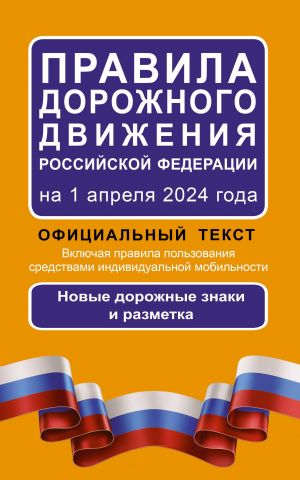 ПРАВИЛА ДОРОЖНОГО ДВИЖЕНИЯ РОССИЙСКОЙ ФЕДЕРАЦИИ
на 1 апреля 2024 года

ОФИЦИАЛЬНЫЙ ТЕКСТ
Включая правила пользования средствами индивидуальной мобильности

Новые дорожные знаки и разметка